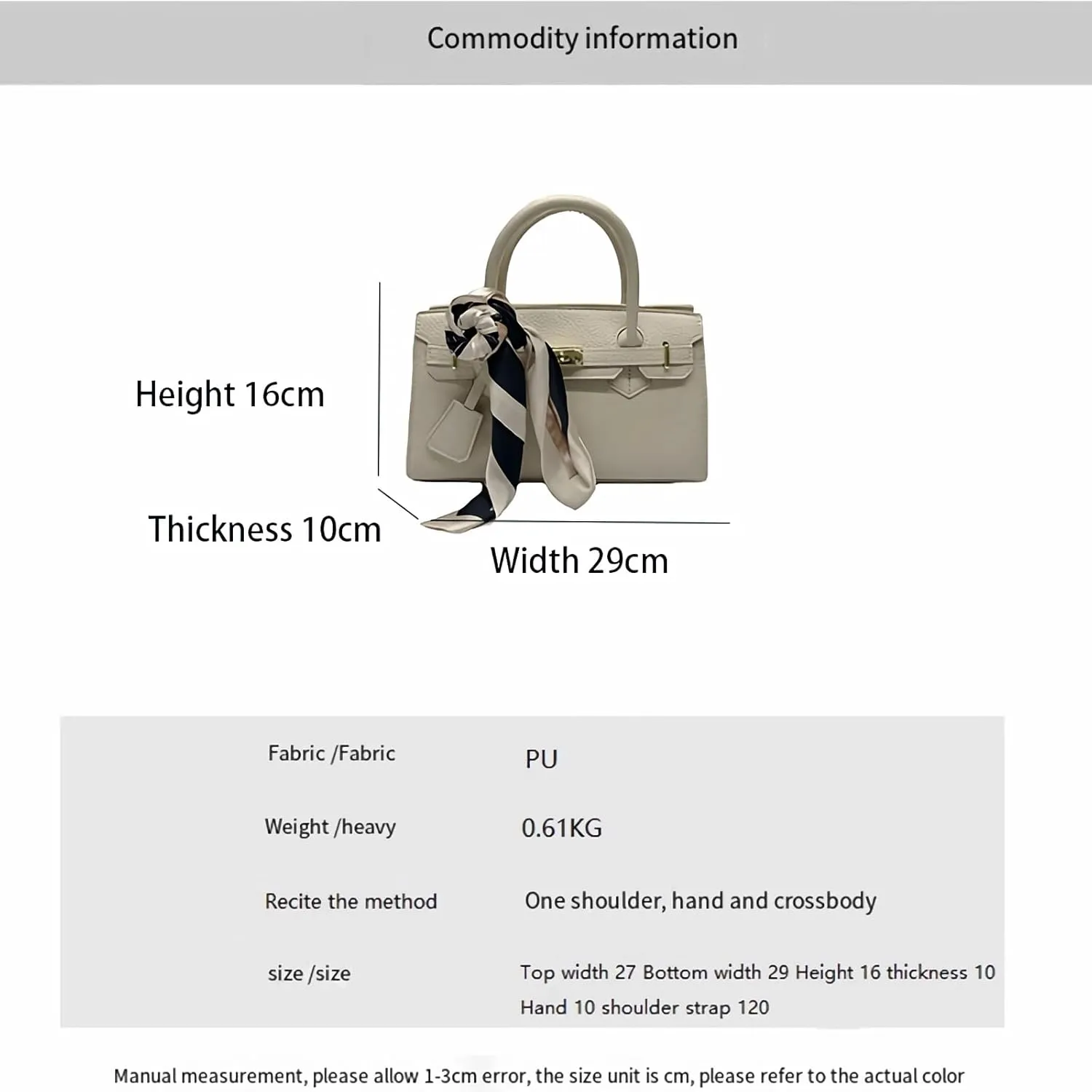 Commodity information

Height 16cm

Thickness 10cm

Width 29cm

| Fabric /Fabric | PU |
|---|---|
| Weight /heavy | 0.61KG |
| Recite the method | One shoulder, hand and crossbody |
| size /size | Top width 27 Bottom width 29 Height 16 thickness 10 Hand 10 shoulder strap 120 |

Manual measurement, please allow 1-3cm error, the size unit is cm, please refer to the actual color